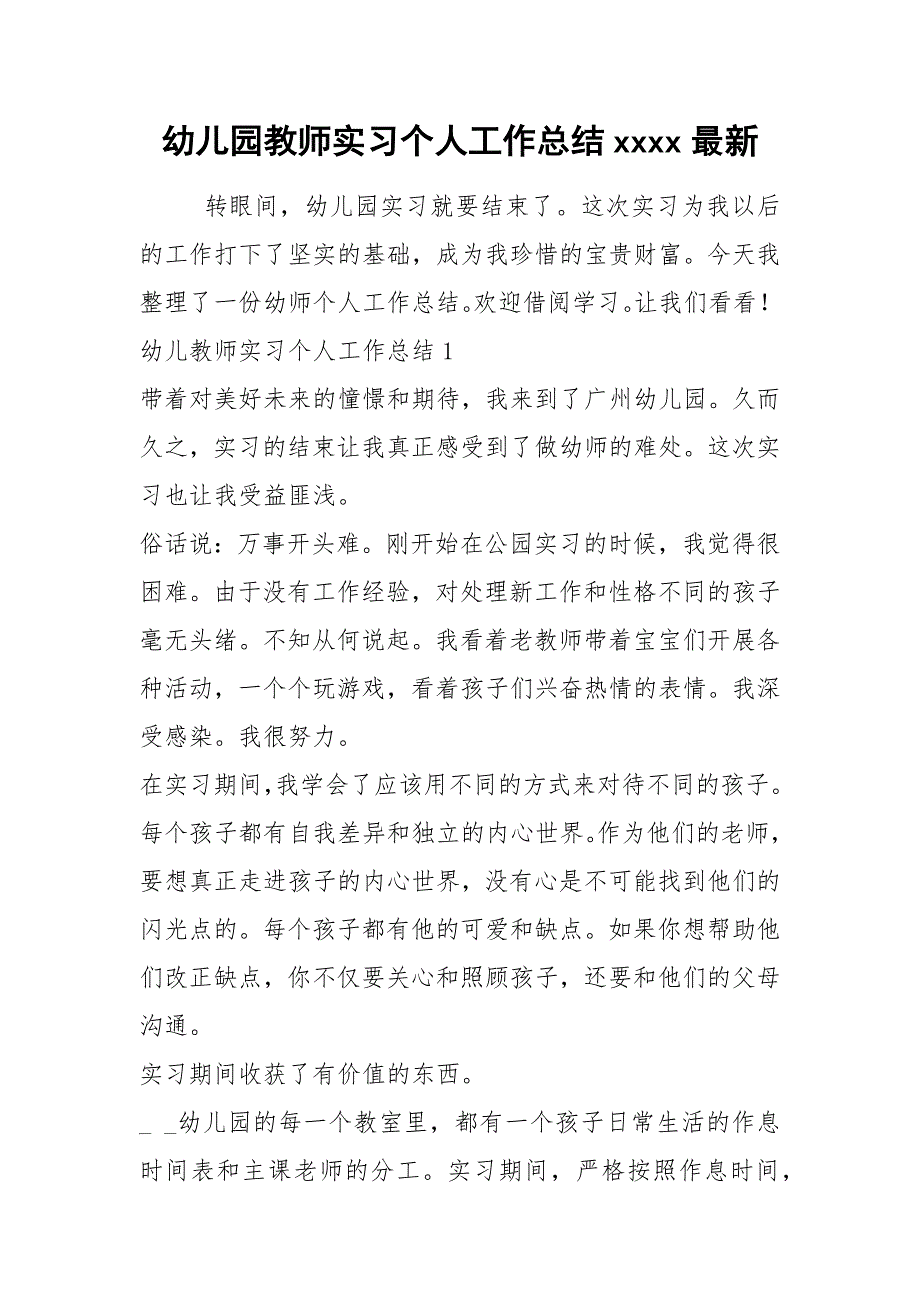 幼儿园教师实习个人工作总结 xxxx 最新

转眼间，幼儿园实习就要结束了。这次实习为我以后的工作打下了坚实的基础，成为我珍惜的宝贵财富。今天我整理了一份幼师个人工作总结。欢迎借阅学习。让我们看看！

幼儿教师实习个人工作总结 1

带着对美好未来的憧憬和期待，我来到了广州幼儿园。久而久之，实习的结束让我真正感受到了做幼师的难处。这次实习也让我受益匪浅。

俗话说：万事开头难。刚开始在公园实习的时候，我觉得很困难。由于没有工作经验，对处理新工作和性格不同的孩子毫无头绪。不知从何说起。我看着老教师带着宝宝们开展各种活动，一个个玩游戏，看着孩子们兴奋热情的表情。我深受感染。我很努力。

在实习期间，我学会了应该用不同的方式来对待不同的孩子。每个孩子都有自我差异和独立的内心世界。作为他们的老师，要想真正走进孩子的内心世界，没有心是不可能找到他们的闪光点的。每个孩子都有他的可爱和缺点。如果你想帮助他们改正缺点，你不仅要关心和照顾孩子，还要和他们的父母沟通。

实习期间收获了有价值的东西。

_ _幼儿园的每一个教室里，都有一个孩子日常生活的作息时间表和主课老师的分工。实习期间，严格按照作息时间，